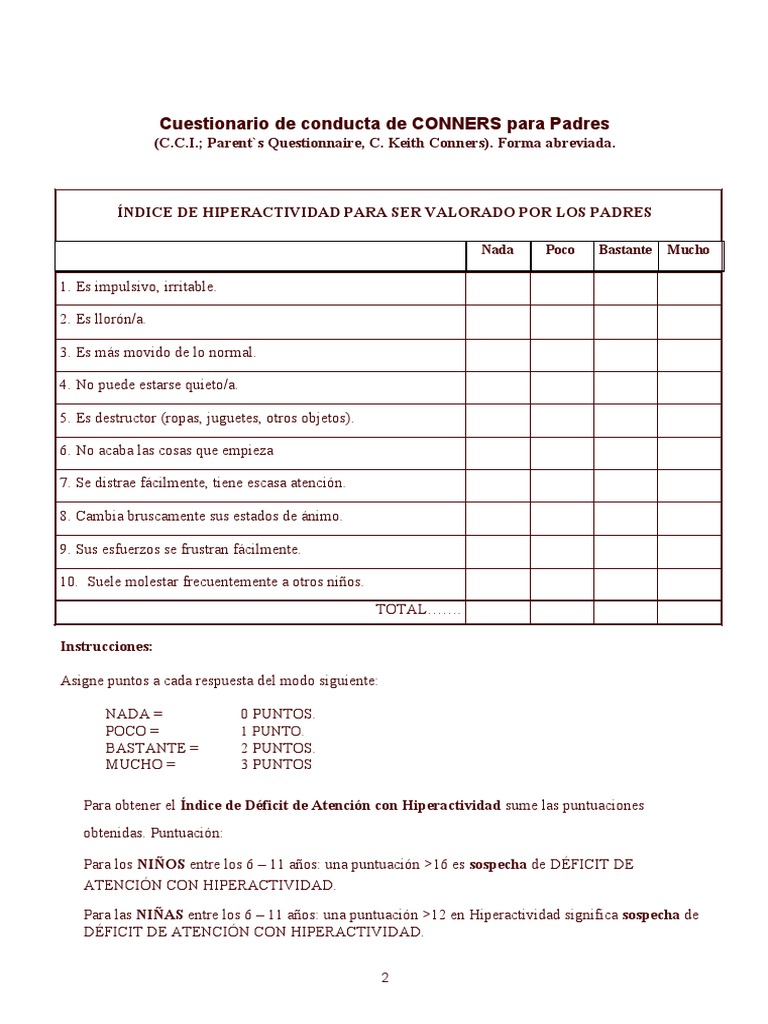 Cuestionario de conducta de CONNERS para Padres
(C.C.I.; Parent`s Questionnaire, C. Keith Conners). Forma abreviada.

ÍNDICE DE HIPERACTIVIDAD PARA SER VALORADO POR LOS PADRES

| | Nada | Poco | Bastante | Mucho |
|---|---|---|---|---|
| 1. Es impulsivo, irritable. | | | | |
| 2. Es llorón/a. | | | | |
| 3. Es más movido de lo normal. | | | | |
| 4. No puede estarse quieto/a. | | | | |
| 5. Es destructor (ropas, juguetes, otros objetos). | | | | |
| 6. No acaba las cosas que empieza | | | | |
| 7. Se distrae fácilmente, tiene escasa atención. | | | | |
| 8. Cambia bruscamente sus estados de ánimo. | | | | |
| 9. Sus esfuerzos se frustran fácilmente. | | | | |
| 10. Suele molestar frecuentemente a otros niños. | | | | |
| TOTAL……. | | | | |

Instrucciones:

Asigne puntos a cada respuesta del modo siguiente:

NADA = 0 PUNTOS.
POCO = 1 PUNTO.
BASTANTE = 2 PUNTOS.
MUCHO = 3 PUNTOS

Para obtener el Índice de Déficit de Atención con Hiperactividad sume las puntuaciones obtenidas. Puntuación:

Para los NIÑOS entre los 6 – 11 años: una puntuación >16 es sospecha de DÉFICIT DE ATENCIÓN CON HIPERACTIVIDAD.

Para las NIÑAS entre los 6 – 11 años: una puntuación >12 en Hiperactividad significa sospecha de DÉFICIT DE ATENCIÓN CON HIPERACTIVIDAD.

2